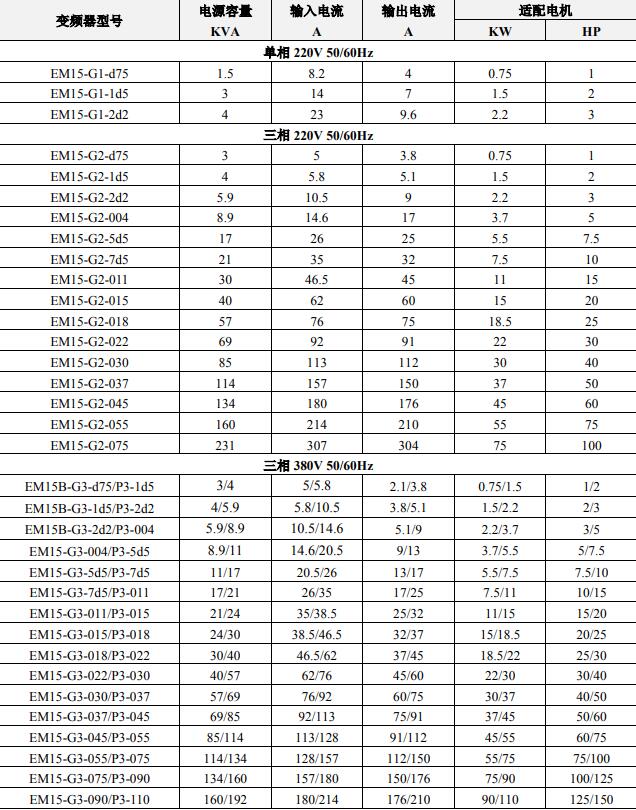 | 变频器型号 | 电源容量 KVA | 输入电流 A | 输出电流 A | 适配电机 KW | 适配电机 HP |
|---|---|---|---|---|---|
| 单相 220V 50/60Hz | | | | | |
| EM15-G1-d75 | 1.5 | 8.2 | 4 | 0.75 | 1 |
| EM15-G1-1d5 | 3 | 14 | 7 | 1.5 | 2 |
| EM15-G1-2d2 | 4 | 23 | 9.6 | 2.2 | 3 |
| 三相 220V 50/60Hz | | | | | |
| EM15-G2-d75 | 3 | 5 | 3.8 | 0.75 | 1 |
| EM15-G2-1d5 | 4 | 5.8 | 5.1 | 1.5 | 2 |
| EM15-G2-2d2 | 5.9 | 10.5 | 9 | 2.2 | 3 |
| EM15-G2-004 | 8.9 | 14.6 | 17 | 3.7 | 5 |
| EM15-G2-5d5 | 17 | 26 | 25 | 5.5 | 7.5 |
| EM15-G2-7d5 | 21 | 35 | 32 | 7.5 | 10 |
| EM15-G2-011 | 30 | 46.5 | 45 | 11 | 15 |
| EM15-G2-015 | 40 | 62 | 60 | 15 | 20 |
| EM15-G2-018 | 57 | 76 | 75 | 18.5 | 25 |
| EM15-G2-022 | 69 | 92 | 91 | 22 | 30 |
| EM15-G2-030 | 85 | 113 | 112 | 30 | 40 |
| EM15-G2-037 | 114 | 157 | 150 | 37 | 50 |
| EM15-G2-045 | 134 | 180 | 176 | 45 | 60 |
| EM15-G2-055 | 160 | 214 | 210 | 55 | 75 |
| EM15-G2-075 | 231 | 307 | 304 | 75 | 100 |
| 三相 380V 50/60Hz | | | | | |
| EM15B-G3-d75/P3-1d5 | 3/4 | 5/5.8 | 2.1/3.8 | 0.75/1.5 | 1/2 |
| EM15B-G3-1d5/P3-2d2 | 4/5.9 | 5.8/10.5 | 3.8/5.1 | 1.5/2.2 | 2/3 |
| EM15B-G3-2d2/P3-004 | 5.9/8.9 | 10.5/14.6 | 5.1/9 | 2.2/3.7 | 3/5 |
| EM15-G3-004/P3-5d5 | 8.9/11 | 14.6/20.5 | 9/13 | 3.7/5.5 | 5/7.5 |
| EM15-G3-5d5/P3-7d5 | 11/17 | 20.5/26 | 13/17 | 5.5/7.5 | 7.5/10 |
| EM15-G3-7d5/P3-011 | 17/21 | 26/35 | 17/25 | 7.5/11 | 10/15 |
| EM15-G3-011/P3-015 | 21/24 | 35/38.5 | 25/32 | 11/15 | 15/20 |
| EM15-G3-015/P3-018 | 24/30 | 38.5/46.5 | 32/37 | 15/18.5 | 20/25 |
| EM15-G3-018/P3-022 | 30/40 | 46.5/62 | 37/45 | 18.5/22 | 25/30 |
| EM15-G3-022/P3-030 | 40/57 | 62/76 | 45/60 | 22/30 | 30/40 |
| EM15-G3-030/P3-037 | 57/69 | 76/92 | 60/75 | 30/37 | 40/50 |
| EM15-G3-037/P3-045 | 69/85 | 92/113 | 75/91 | 37/45 | 50/60 |
| EM15-G3-045/P3-055 | 85/114 | 113/128 | 91/112 | 45/55 | 60/75 |
| EM15-G3-055/P3-075 | 114/134 | 128/157 | 112/150 | 55/75 | 75/100 |
| EM15-G3-075/P3-090 | 134/160 | 157/180 | 150/176 | 75/90 | 100/125 |
| EM15-G3-090/P3-110 | 160/192 | 180/214 | 176/210 | 90/110 | 125/150 |